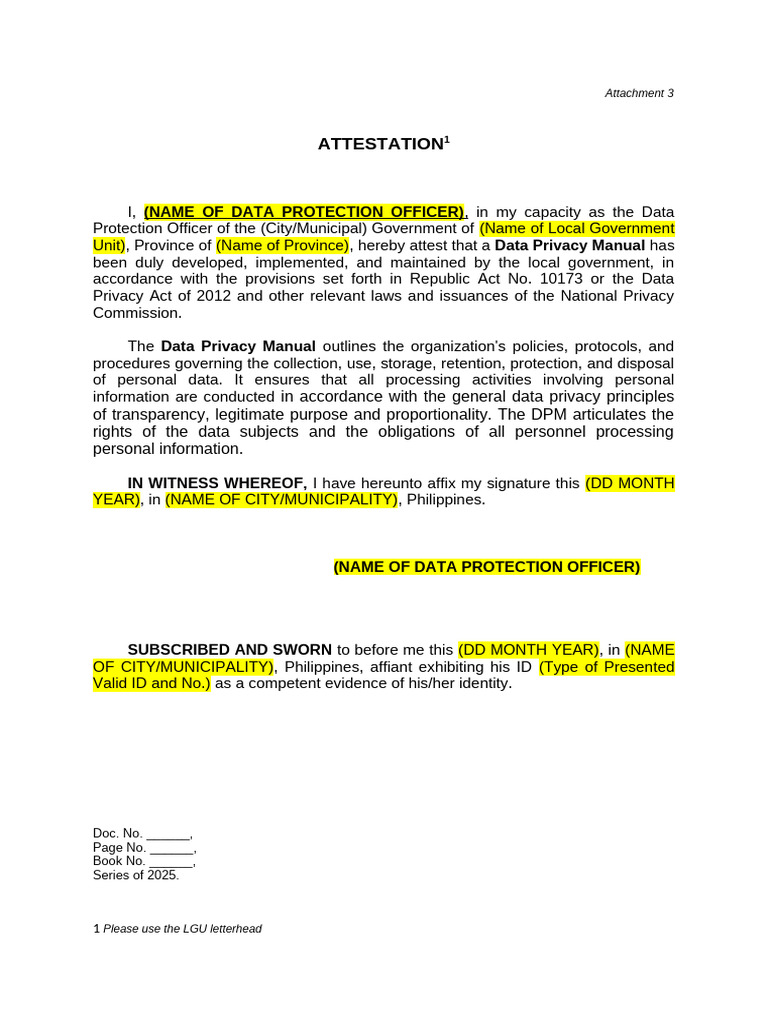 Attachment 3

ATTESTATION$^1$

I, (NAME OF DATA PROTECTION OFFICER), in my capacity as the Data Protection Officer of the (City/Municipal) Government of (Name of Local Government Unit), Province of (Name of Province), hereby attest that a Data Privacy Manual has been duly developed, implemented, and maintained by the local government, in accordance with the provisions set forth in Republic Act No. 10173 or the Data Privacy Act of 2012 and other relevant laws and issuances of the National Privacy Commission.

The Data Privacy Manual outlines the organization's policies, protocols, and procedures governing the collection, use, storage, retention, protection, and disposal of personal data. It ensures that all processing activities involving personal information are conducted in accordance with the general data privacy principles of transparency, legitimate purpose and proportionality. The DPM articulates the rights of the data subjects and the obligations of all personnel processing personal information.

IN WITNESS WHEREOF, I have hereunto affix my signature this (DD MONTH YEAR), in (NAME OF CITY/MUNICIPALITY), Philippines.

(NAME OF DATA PROTECTION OFFICER)

SUBSCRIBED AND SWORN to before me this (DD MONTH YEAR), in (NAME OF CITY/MUNICIPALITY), Philippines, affiant exhibiting his ID (Type of Presented Valid ID and No.) as a competent evidence of his/her identity.

Doc. No. ______,
Page No. ______,
Book No. ______,
Series of 2025.

1 Please use the LGU letterhead